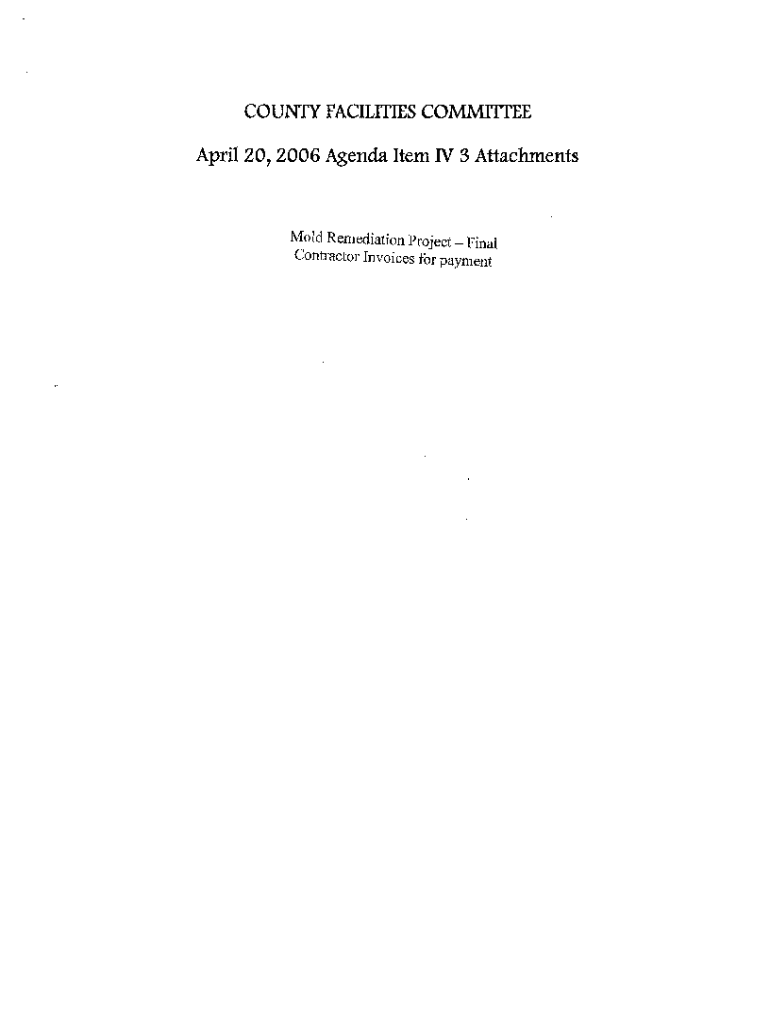 COUNTY FACILITIES COMMITTEE

April 20, 2006 Agenda Item IV 3 Attachments

Mold Remediation Project – Final
Contractor Invoices for payment